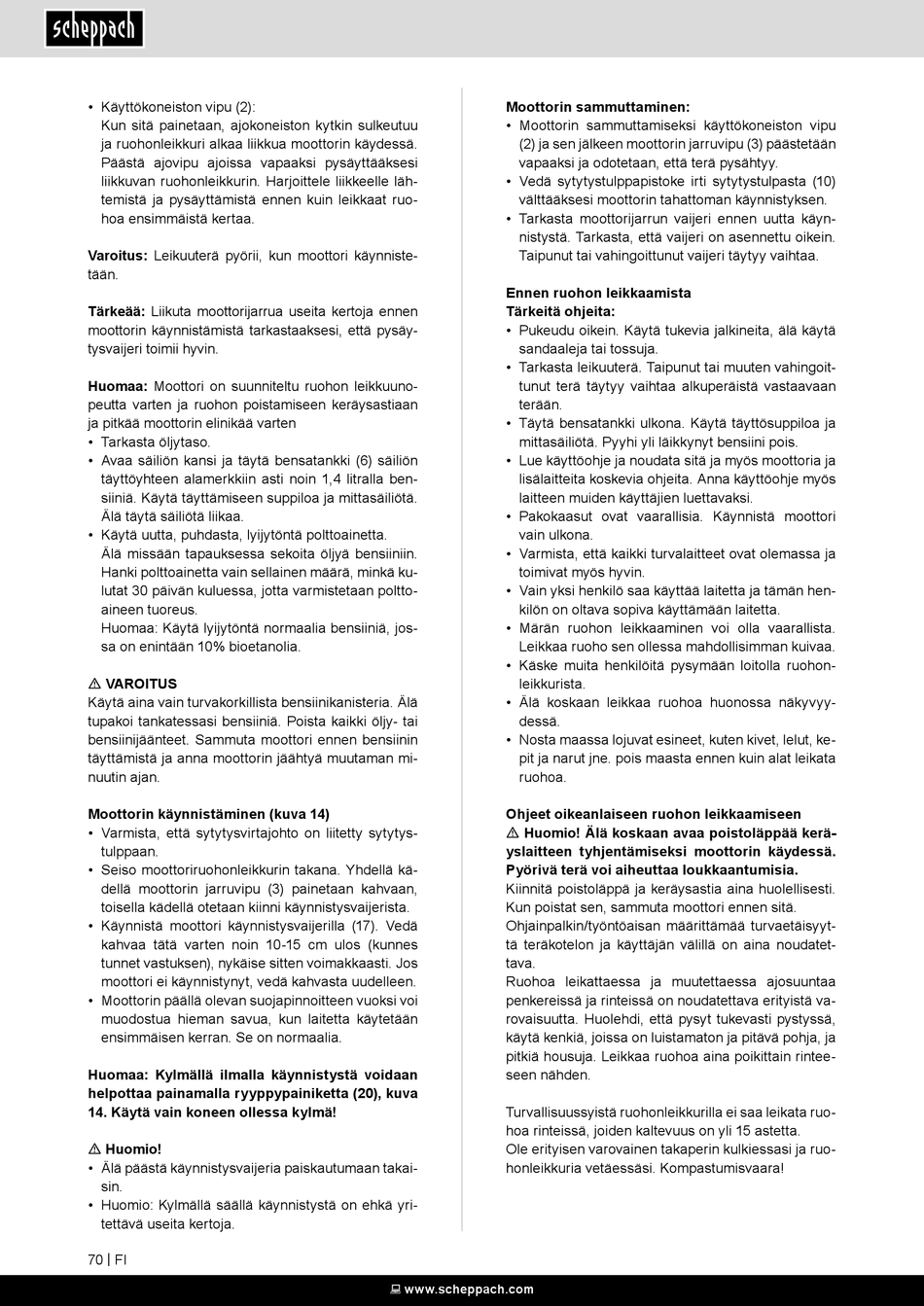 scheppach

• Käyttökoneiston vipu (2):
Kun sitä painetaan, ajokoneiston kytkin sulkeutuu ja ruohonleikkuri alkaa liikkua moottorin käydessä. Päästä ajovipu ajoissa vapaaksi pysäyttääksesi liikkuvan ruohonleikkurin. Harjoittele liikkeelle lähtemistä ja pysäyttämistä ennen kuin leikkaat ruohoa ensimmäistä kertaa.

Varoitus: Leikuuterä pyörii, kun moottori käynnistetään.

Tärkeää: Liikuta moottorijarrua useita kertoja ennen moottorin käynnistämistä tarkastaaksesi, että pysäytysvaijeri toimii hyvin.

Huomaa: Moottori on suunniteltu ruohon leikkuunopeutta varten ja ruohon poistamiseen keräysastiaan ja pitkää moottorin elinikää varten
• Tarkasta öljytaso.
• Avaa säiliön kansi ja täytä bensatankki (6) säiliön täyttöyhteen alamerkkiin asti noin 1,4 litralla bensiiniä. Käytä täyttämiseen suppiloa ja mittasäiliötä. Älä täytä säiliötä liikaa.
• Käytä uutta, puhdasta, lyijytöntä polttoainetta. Älä missään tapauksessa sekoita öljyä bensiiniin. Hanki polttoainetta vain sellainen määrä, minkä kulutat 30 päivän kuluessa, jotta varmistetaan polttoaineen tuoreus.
Huomaa: Käytä lyijytöntä normaalia bensiiniä, jossa on enintään 10% bioetanolia.

⚠ VAROITUS
Käytä aina vain turvakorkillista bensiinikanisteria. Älä tupakoi tankatessasi bensiiniä. Poista kaikki öljy- tai bensiinijäänteet. Sammuta moottori ennen bensiinin täyttämistä ja anna moottorin jäähtyä muutaman minuutin ajan.

Moottorin käynnistäminen (kuva 14)
• Varmista, että sytytysvirtajohto on liitetty sytytystulppaan.
• Seiso moottoriruohonleikkurin takana. Yhdellä kädellä moottorin jarruvipu (3) painetaan kahvaan, toisella kädellä otetaan kiinni käynnistysvaijerista.
• Käynnistä moottori käynnistysvaijerilla (17). Vedä kahvaa tätä varten noin 10-15 cm ulos (kunnes tunnet vastuksen), nykäise sitten voimakkaasti. Jos moottori ei käynnistynyt, vedä kahvasta uudelleen.
• Moottorin päällä olevan suojapinnoitteen vuoksi voi muodostua hieman savua, kun laitetta käytetään ensimmäisen kerran. Se on normaalia.

Huomaa: Kylmällä ilmalla käynnistystä voidaan helpottaa painamalla ryyppypainiketta (20), kuva 14. Käytä vain koneen ollessa kylmä!

⚠ Huomio!
• Älä päästä käynnistysvaijeria paiskautumaan takaisin.
• Huomio: Kylmällä säällä käynnistystä on ehkä yritettävä useita kertoja.

Moottorin sammuttaminen:
• Moottorin sammuttamiseksi käyttökoneiston vipu (2) ja sen jälkeen moottorin jarruvipu (3) päästetään vapaaksi ja odotetaan, että terä pysähtyy.
• Vedä sytytystulppapistoke irti sytytystulpasta (10) välttääksesi moottorin tahattoman käynnistyksen.
• Tarkasta moottorijarrun vaijeri ennen uutta käynnistystä. Tarkasta, että vaijeri on asennettu oikein. Taipunut tai vahingoittunut vaijeri täytyy vaihtaa.

Ennen ruohon leikkaamista
Tärkeitä ohjeita:
• Pukeudu oikein. Käytä tukevia jalkineita, älä käytä sandaaleja tai tossuja.
• Tarkasta leikuuterä. Taipunut tai muuten vahingoittunut terä täytyy vaihtaa alkuperäistä vastaavaan terään.
• Täytä bensatankki ulkona. Käytä täyttösuppiloa ja mittasäiliötä. Pyyhi yli läikkynyt bensiini pois.
• Lue käyttöohje ja noudata sitä ja myös moottoria ja lisälaitteita koskevia ohjeita. Anna käyttöohje myös laitteen muiden käyttäjien luettavaksi.
• Pakokaasut ovat vaarallisia. Käynnistä moottori vain ulkona.
• Varmista, että kaikki turvalaitteet ovat olemassa ja toimivat myös hyvin.
• Vain yksi henkilö saa käyttää laitetta ja tämän henkilön on oltava sopiva käyttämään laitetta.
• Märän ruohon leikkaaminen voi olla vaarallista. Leikkaa ruoho sen ollessa mahdollisimman kuivaa.
• Käske muita henkilöitä pysymään loitolla ruohonleikkurista.
• Älä koskaan leikkaa ruohoa huonossa näkyvyydessä.
• Nosta maassa lojuvat esineet, kuten kivet, lelut, kepit ja narut jne. pois maasta ennen kuin alat leikata ruohoa.

Ohjeet oikeanlaiseen ruohon leikkaamiseen
⚠ Huomio! Älä koskaan avaa poistoläppää keräyslaitteen tyhjentämiseksi moottorin käydessä. Pyörivä terä voi aiheuttaa loukkaantumisia.
Kiinnitä poistoläppä ja keräysastia aina huolellisesti. Kun poistat sen, sammuta moottori ennen sitä.
Ohjainpalkin/työntöaisan määrittämää turvaetäisyyttä teräkotelon ja käyttäjän välillä on aina noudatettava.
Ruohoa leikattaessa ja muutettaessa ajosuuntaa penkereissä ja rinteissä on noudatettava erityistä varovaisuutta. Huolehdi, että pysyt tukevasti pystyssä, käytä kenkiä, joissa on luistamaton ja pitävä pohja, ja pitkiä housuja. Leikkaa ruohoa aina poikittain rinteeseen nähden.

Turvallisuussyistä ruohonleikkurilla ei saa leikata ruohoa rinteissä, joiden kaltevuus on yli 15 astetta.
Ole erityisen varovainen takaperin kulkiessasi ja ruohonleikkuria vetäessäsi. Kompastumisvaara!

70 | FI

www.scheppach.com